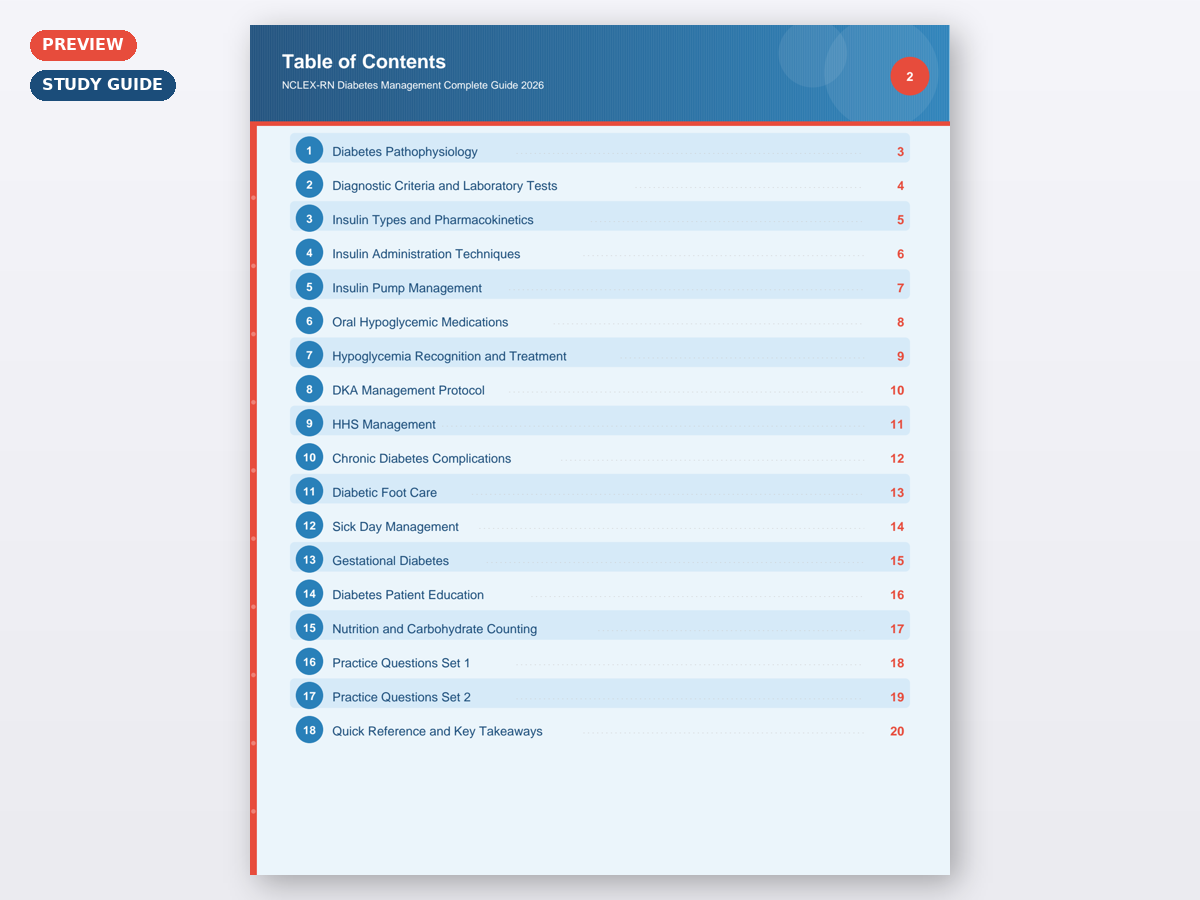 PREVIEW
STUDY GUIDE

Table of Contents
NCLEX-RN Diabetes Management Complete Guide 2026

2

1 Diabetes Pathophysiology 3
2 Diagnostic Criteria and Laboratory Tests 4
3 Insulin Types and Pharmacokinetics 5
4 Insulin Administration Techniques 6
5 Insulin Pump Management 7
6 Oral Hypoglycemic Medications 8
7 Hypoglycemia Recognition and Treatment 9
8 DKA Management Protocol 10
9 HHS Management 11
10 Chronic Diabetes Complications 12
11 Diabetic Foot Care 13
12 Sick Day Management 14
13 Gestational Diabetes 15
14 Diabetes Patient Education 16
15 Nutrition and Carbohydrate Counting 17
16 Practice Questions Set 1 18
17 Practice Questions Set 2 19
18 Quick Reference and Key Takeaways 20